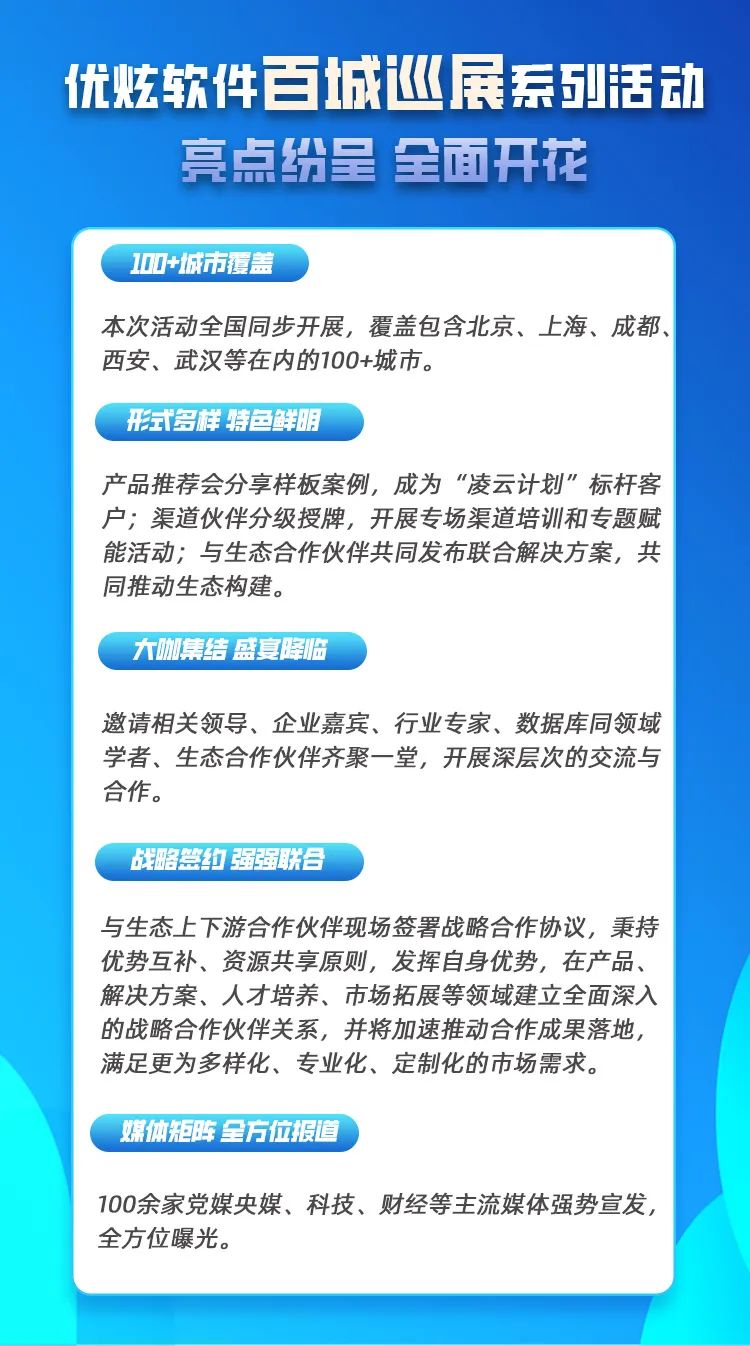 优炫软件百城巡展系列活动

亮点纷呈 全面开花

100+城市覆盖

本次活动全国同步开展，覆盖包含北京、上海、成都、西安、武汉等在内的100+城市。

形式多样 特色鲜明

产品推荐会分享样板案例，成为“凌云计划”标杆客户；渠道伙伴分级授牌，开展专场渠道培训和专题赋能活动；与生态合作伙伴共同发布联合解决方案，共同推动生态构建。

大咖集结 盛宴降临

邀请相关领导、企业嘉宾、行业专家、数据库同领域学者、生态合作伙伴齐聚一堂，开展深层次的交流与合作。

战略签约 强强联合

与生态上下游合作伙伴现场签署战略合作协议，秉持优势互补、资源共享原则，发挥自身优势，在产品、解决方案、人才培养、市场拓展等领域建立全面深入的战略合作伙伴关系，并将加速推动合作成果落地，满足更为多样化、专业化、定制化的市场需求。

媒体矩阵 全方位报道

100余家党媒央媒、科技、财经等主流媒体强势宣发，全方位曝光。